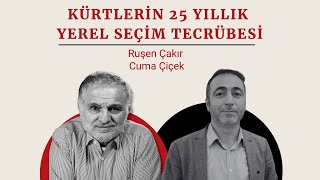 KÜRTLERİN 25 YILLIK YEREL SEÇİM TECRÜBESİ

Ruşen Çakır
Cuma Çiçek